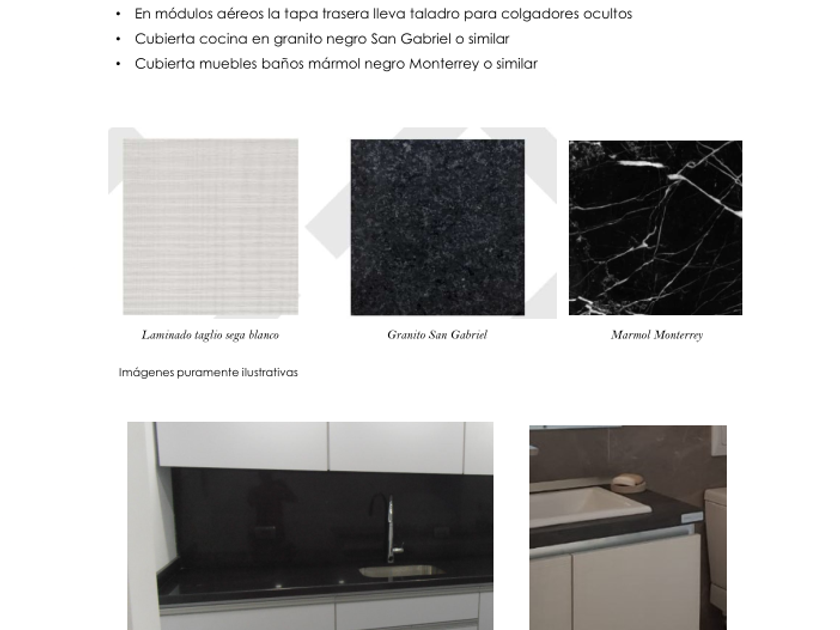 • En módulos aéreos la tapa trasera lleva taladro para colgadores ocultos
• Cubierta cocina en granito negro San Gabriel o similar
• Cubierta muebles baños mármol negro Monterrey o similar

Laminado taglio sega blanco

Granito San Gabriel

Marmol Monterrey

Imágenes puramente ilustrativas